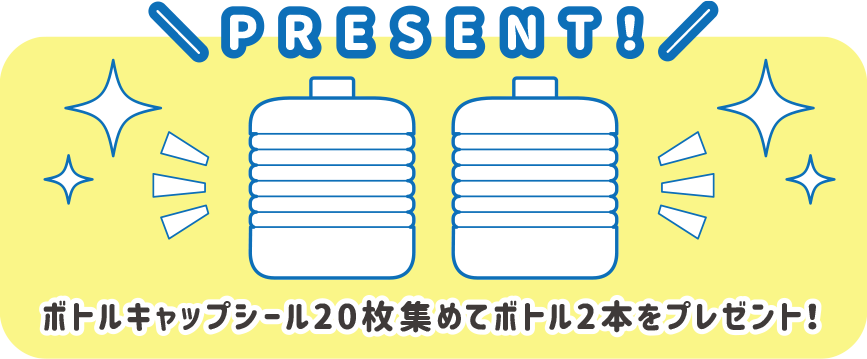 PRESENT!

ボトルキャップシール20枚集めてボトル2本をプレゼント!